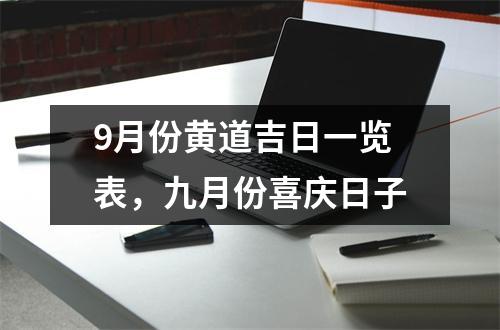 9月份黄道吉日一览表，九月份喜庆日子